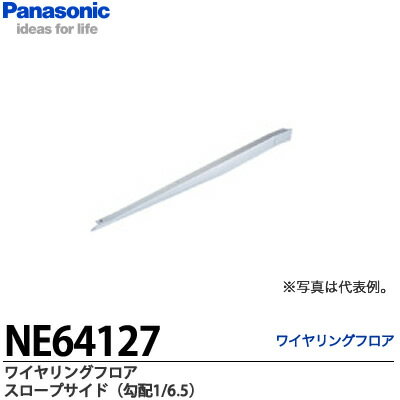 Panasonic
ideas for life

※写真は代表例。

NE64127

ワイヤリングフロア

ワイヤリングフロア
スロープサイド（勾配1/6.5）